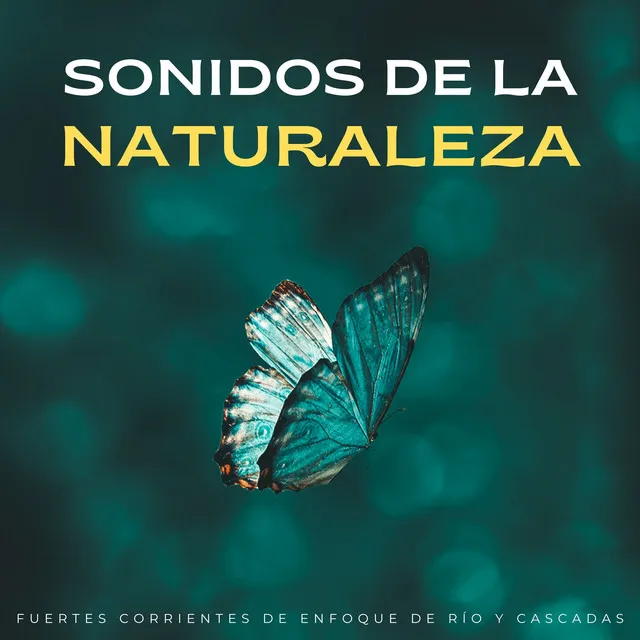 SONIDOS DE LA NATURALEZA

FUERTES CORRIENTES DE ENFOQUE DE RÍO Y CASCADAS